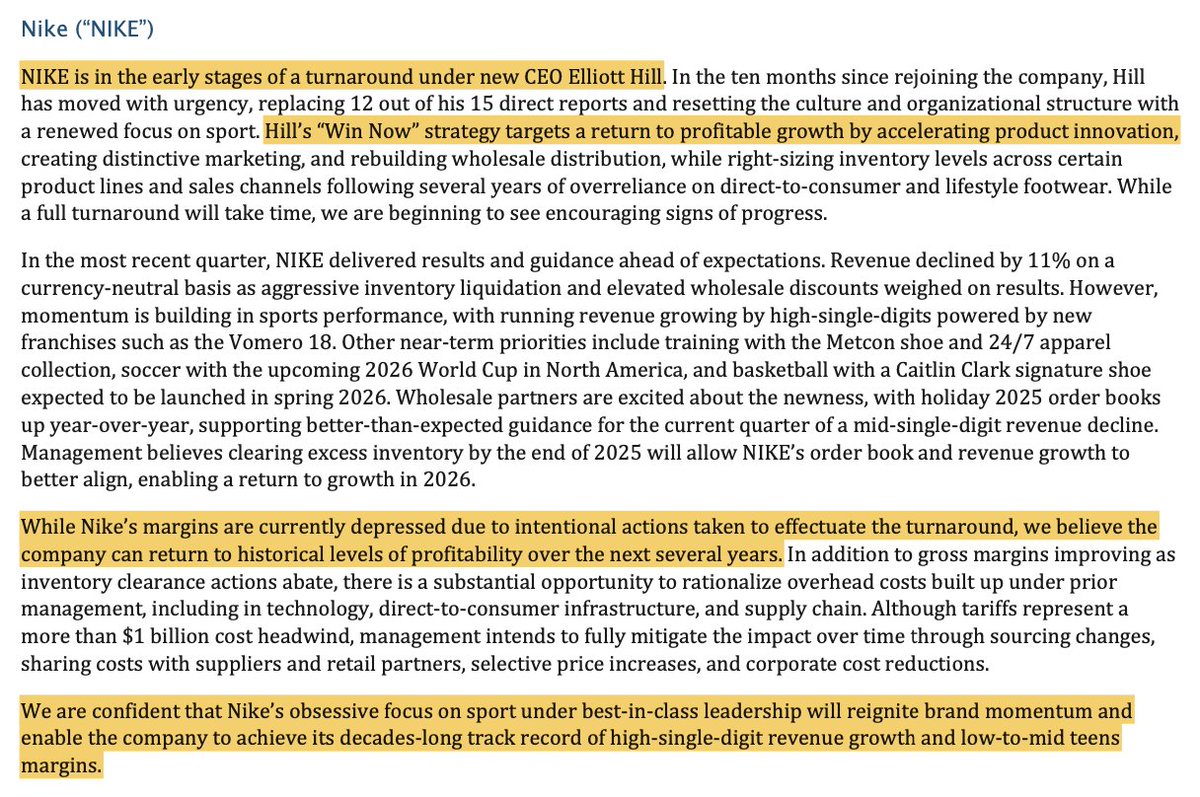 Nike (“NIKE”)

NIKE is in the early stages of a turnaround under new CEO Elliott Hill. In the ten months since rejoining the company, Hill has moved with urgency, replacing 12 out of his 15 direct reports and resetting the culture and organizational structure with a renewed focus on sport. Hill’s “Win Now” strategy targets a return to profitable growth by accelerating product innovation, creating distinctive marketing, and rebuilding wholesale distribution, while right-sizing inventory levels across certain product lines and sales channels following several years of overreliance on direct-to-consumer and lifestyle footwear. While a full turnaround will take time, we are beginning to see encouraging signs of progress.

In the most recent quarter, NIKE delivered results and guidance ahead of expectations. Revenue declined by 11% on a currency-neutral basis as aggressive inventory liquidation and elevated wholesale discounts weighed on results. However, momentum is building in sports performance, with running revenue growing by high-single-digits powered by new franchises such as the Vomero 18. Other near-term priorities include training with the Metcon shoe and 24/7 apparel collection, soccer with the upcoming 2026 World Cup in North America, and basketball with a Caitlin Clark signature shoe expected to be launched in spring 2026. Wholesale partners are excited about the newness, with holiday 2025 order books up year-over-year, supporting better-than-expected guidance for the current quarter of a mid-single-digit revenue decline. Management believes clearing excess inventory by the end of 2025 will allow NIKE’s order book and revenue growth to better align, enabling a return to growth in 2026.

While Nike’s margins are currently depressed due to intentional actions taken to effectuate the turnaround, we believe the company can return to historical levels of profitability over the next several years. In addition to gross margins improving as inventory clearance actions abate, there is a substantial opportunity to rationalize overhead costs built up under prior management, including in technology, direct-to-consumer infrastructure, and supply chain. Although tariffs represent a more than $1 billion cost headwind, management intends to fully mitigate the impact over time through sourcing changes, sharing costs with suppliers and retail partners, selective price increases, and corporate cost reductions.

We are confident that Nike’s obsessive focus on sport under best-in-class leadership will reignite brand momentum and enable the company to achieve its decades-long track record of high-single-digit revenue growth and low-to-mid teens margins.